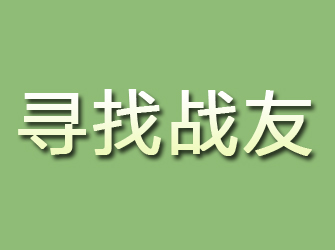 寻找战友